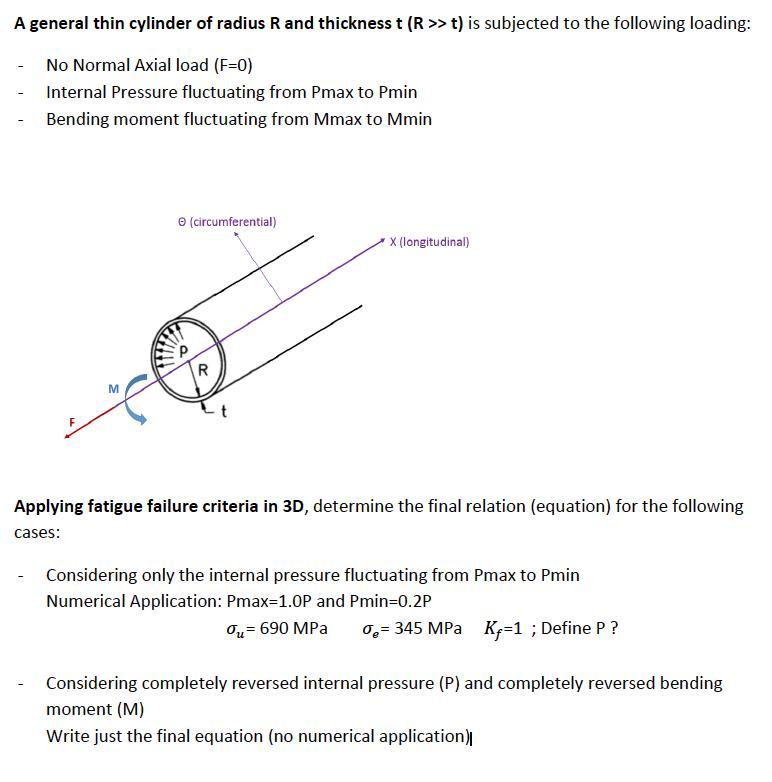 A general thin cylinder of radius R and thickness t (R >> t) is subjected to the following loading:

- No Normal Axial load (F=0)
- Internal Pressure fluctuating from Pmax to Pmin
- Bending moment fluctuating from Mmax to Mmin

ϴ (circumferential)

X (longitudinal)

P

R

M

t

F

Applying fatigue failure criteria in 3D, determine the final relation (equation) for the following cases:

- Considering only the internal pressure fluctuating from Pmax to Pmin
Numerical Application: Pmax=1.0P and Pmin=0.2P
$\sigma_u$= 690 MPa $\sigma_e$= 345 MPa $K_f$=1 ; Define P ?

- Considering completely reversed internal pressure (P) and completely reversed bending moment (M)
Write just the final equation (no numerical application)